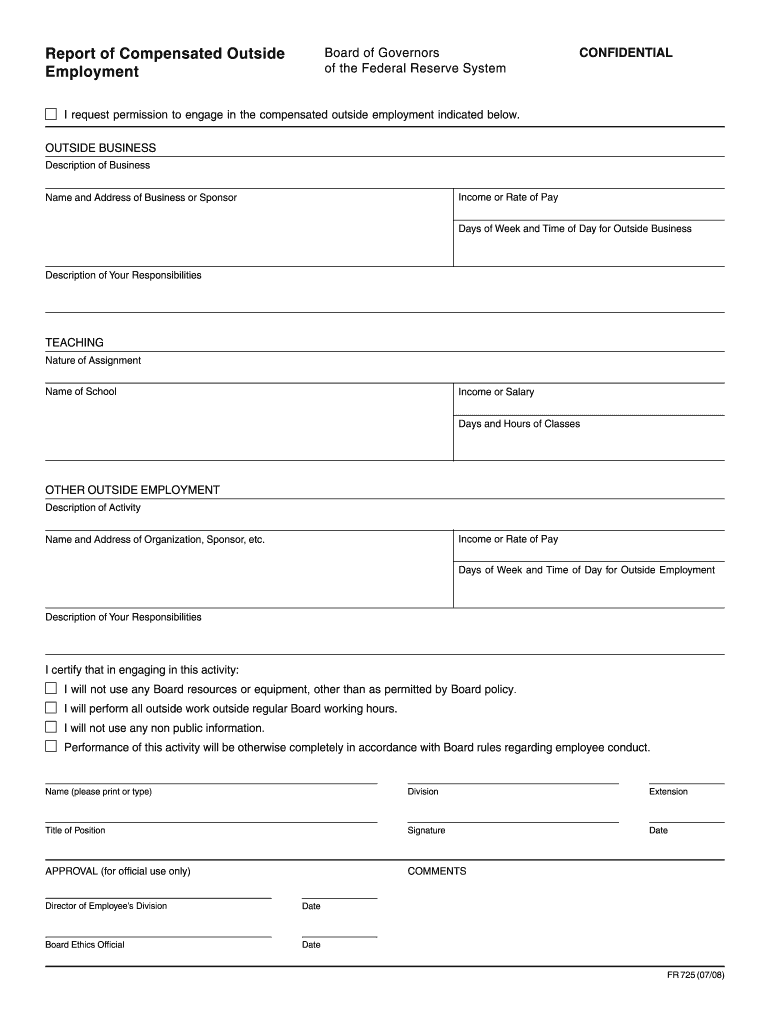 Report of Compensated Outside Employment

Board of Governors of the Federal Reserve System

CONFIDENTIAL

☐ I request permission to engage in the compensated outside employment indicated below.

OUTSIDE BUSINESS

Description of Business

Name and Address of Business or Sponsor

Income or Rate of Pay

Days of Week and Time of Day for Outside Business

Description of Your Responsibilities

TEACHING

Nature of Assignment

Name of School

Income or Salary

Days and Hours of Classes

OTHER OUTSIDE EMPLOYMENT

Description of Activity

Name and Address of Organization, Sponsor, etc.

Income or Rate of Pay

Days of Week and Time of Day for Outside Employment

Description of Your Responsibilities

I certify that in engaging in this activity:

☐ I will not use any Board resources or equipment, other than as permitted by Board policy.

☐ I will perform all outside work outside regular Board working hours.

☐ I will not use any non public information.

☐ Performance of this activity will be otherwise completely in accordance with Board rules regarding employee conduct.

Name (please print or type)

Division

Extension

Title of Position

Signature

Date

APPROVAL (for official use only)

COMMENTS

Director of Employee's Division

Date

Board Ethics Official

Date

FR 725 (07/08)